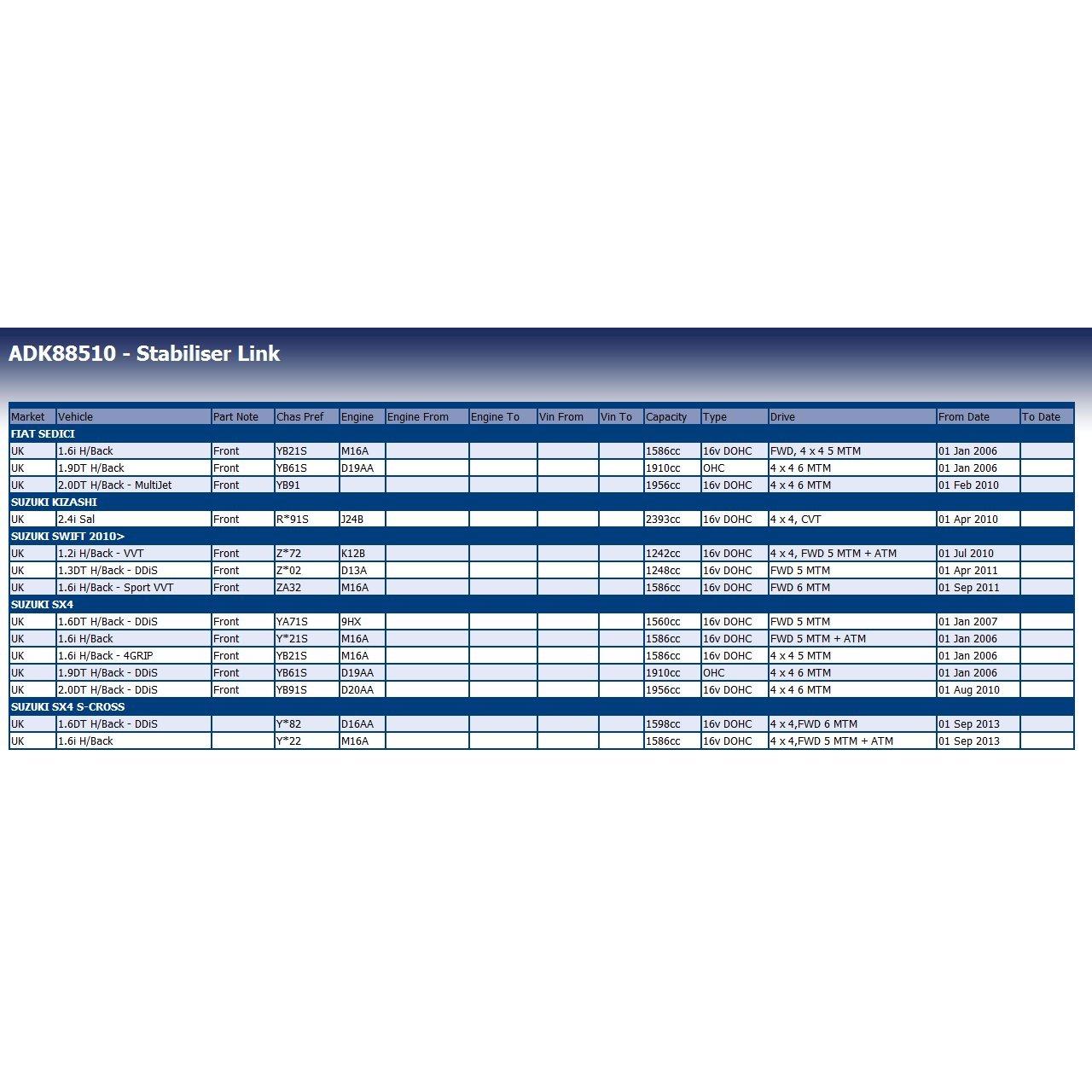 ADK88510 - Stabiliser Link

| Market | Vehicle | Part Note | Chas Pref | Engine | Engine From | Engine To | Vin From | Vin To | Capacity | Type | Drive | From Date | To Date |
|---|---|---|---|---|---|---|---|---|---|---|---|---|---|
| FIAT SEDICI | | | | | | | | | | | | | |
| UK | 1.6i H/Back | Front | YB21S | M16A | | | | | 1586cc | 16v DOHC | FWD, 4 x 4 5 MTM | 01 Jan 2006 | |
| UK | 1.9DT H/Back | Front | YB61S | D19AA | | | | | 1910cc | OHC | 4 x 4 6 MTM | 01 Jan 2006 | |
| UK | 2.0DT H/Back - MultiJet | Front | YB91 | | | | | | 1956cc | 16v DOHC | 4 x 4 6 MTM | 01 Feb 2010 | |
| SUZUKI KIZASHI | | | | | | | | | | | | | |
| UK | 2.4i Sal | Front | R*91S | J24B | | | | | 2393cc | 16v DOHC | 4 x 4, CVT | 01 Apr 2010 | |
| SUZUKI SWIFT 2010> | | | | | | | | | | | | | |
| UK | 1.2i H/Back - VVT | Front | Z*72 | K12B | | | | | 1242cc | 16v DOHC | 4 x 4, FWD 5 MTM + ATM | 01 Jul 2010 | |
| UK | 1.3DT H/Back - DDiS | Front | Z*02 | D13A | | | | | 1248cc | 16v DOHC | FWD 5 MTM | 01 Apr 2011 | |
| UK | 1.6i H/Back - Sport VVT | Front | ZA32 | M16A | | | | | 1586cc | 16v DOHC | FWD 6 MTM | 01 Sep 2011 | |
| SUZUKI SX4 | | | | | | | | | | | | | |
| UK | 1.6DT H/Back - DDiS | Front | YA71S | 9HX | | | | | 1560cc | 16v DOHC | FWD 5 MTM | 01 Jan 2007 | |
| UK | 1.6i H/Back | Front | Y*21S | M16A | | | | | 1586cc | 16v DOHC | FWD 5 MTM + ATM | 01 Jan 2006 | |
| UK | 1.6i H/Back - 4GRIP | Front | YB21S | M16A | | | | | 1586cc | 16v DOHC | 4 x 4 5 MTM | 01 Jan 2006 | |
| UK | 1.9DT H/Back - DDiS | Front | YB61S | D19AA | | | | | 1910cc | OHC | 4 x 4 6 MTM | 01 Jan 2006 | |
| UK | 2.0DT H/Back - DDiS | Front | YB91S | D20AA | | | | | 1956cc | 16v DOHC | 4 x 4 6 MTM | 01 Aug 2010 | |
| SUZUKI SX4 S-CROSS | | | | | | | | | | | | | |
| UK | 1.6DT H/Back - DDiS | | Y*82 | D16AA | | | | | 1598cc | 16v DOHC | 4 x 4,FWD 6 MTM | 01 Sep 2013 | |
| UK | 1.6i H/Back | | Y*22 | M16A | | | | | 1586cc | 16v DOHC | 4 x 4,FWD 5 MTM + ATM | 01 Sep 2013 | |